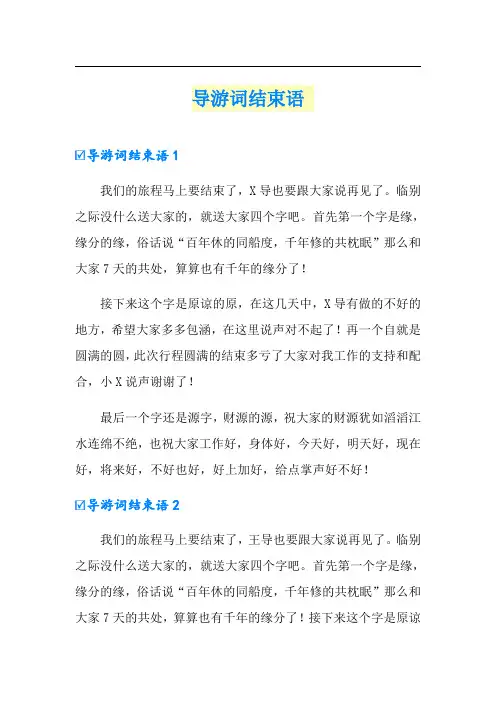 导游词结束语

☑导游词结束语 1

我们的旅程马上要结束了，X 导也要跟大家说再见了。临别之际没什么送大家的，就送大家四个字吧。首先第一个字是缘，缘分的缘，俗话说“百年休的同船度，千年修的共枕眠”那么和大家 7 天的共处，算算也有千年的缘分了！

接下来这个字是原谅的原，在这几天中，X 导有做的不好的地方，希望大家多多包涵，在这里说声对不起了！再一个自就是圆满的圆，此次行程圆满的结束多亏了大家对我工作的支持和配合，小 X 说声谢谢了！

最后一个字还是源字，财源的源，祝大家的财源犹如滔滔江水连绵不绝，也祝大家工作好，身体好，今天好，明天好，现在好，将来好，不好也好，好上加好，给点掌声好不好！

☑导游词结束语 2

我们的旅程马上要结束了，王导也要跟大家说再见了。临别之际没什么送大家的，就送大家四个字吧。首先第一个字是缘，缘分的缘，俗话说“百年休的同船度，千年修的共枕眠”那么和大家 7 天的共处，算算也有千年的缘分了！接下来这个字是原谅